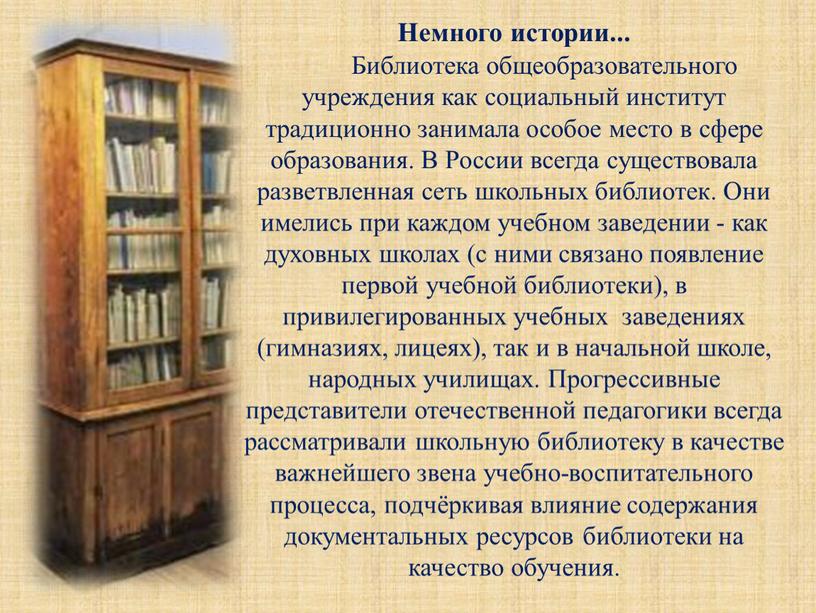 Немного истории...

Библиотека общеобразовательного учреждения как социальный институт традиционно занимала особое место в сфере образования. В России всегда существовала разветвленная сеть школьных библиотек. Они имелись при каждом учебном заведении - как духовных школах (с ними связано появление первой учебной библиотеки), в привилегированных учебных заведениях (гимназиях, лицеях), так и в начальной школе, народных училищах. Прогрессивные представители отечественной педагогики всегда рассматривали школьную библиотеку в качестве важнейшего звена учебно-воспитательного процесса, подчёркивая влияние содержания документальных ресурсов библиотеки на качество обучения.